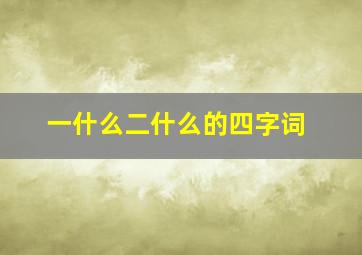 一什么二什么的四字词